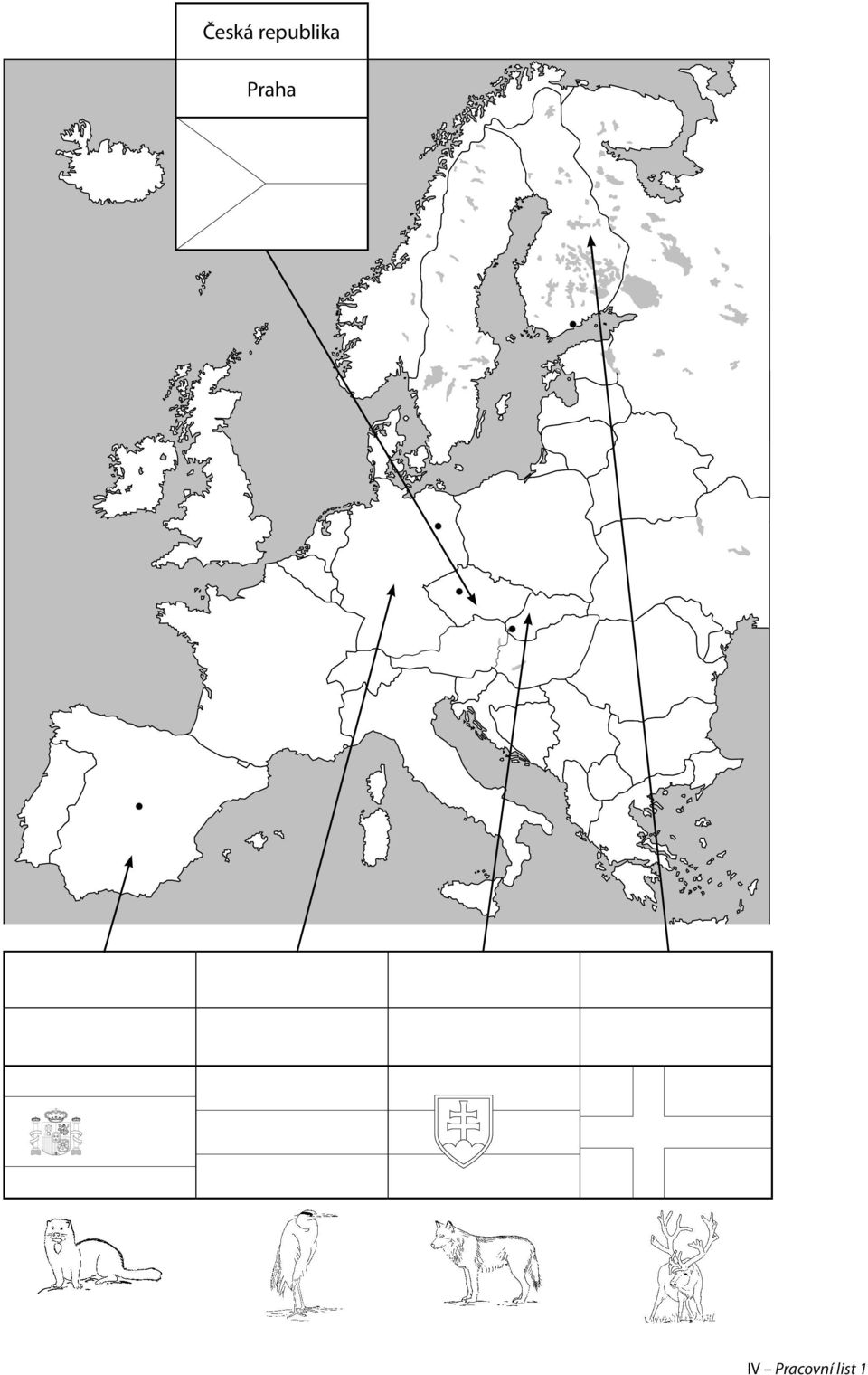 Česká republika

Praha

IV – Pracovní list 1